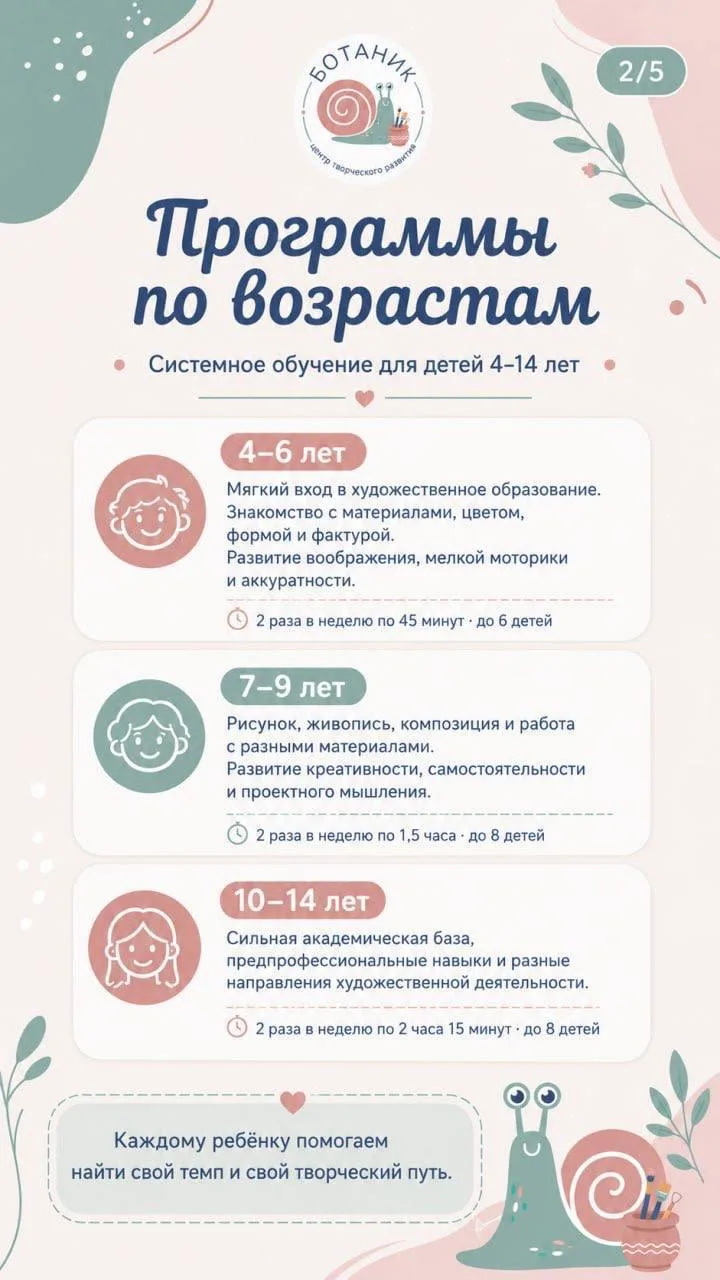 БОТАНИК
центр творческого развития

2/5

Программы по возрастам

Системное обучение для детей 4–14 лет

4–6 лет

Мягкий вход в художественное образование. Знакомство с материалами, цветом, формой и фактурой.
Развитие воображения, мелкой моторики и аккуратности.

2 раза в неделю по 45 минут · до 6 детей

7–9 лет

Рисунок, живопись, композиция и работа с разными материалами.
Развитие креативности, самостоятельности и проектного мышления.

2 раза в неделю по 1,5 часа · до 8 детей

10–14 лет

Сильная академическая база, предпрофессиональные навыки и разные направления художественной деятельности.

2 раза в неделю по 2 часа 15 минут · до 8 детей

Каждому ребёнку помогаем найти свой темп и свой творческий путь.